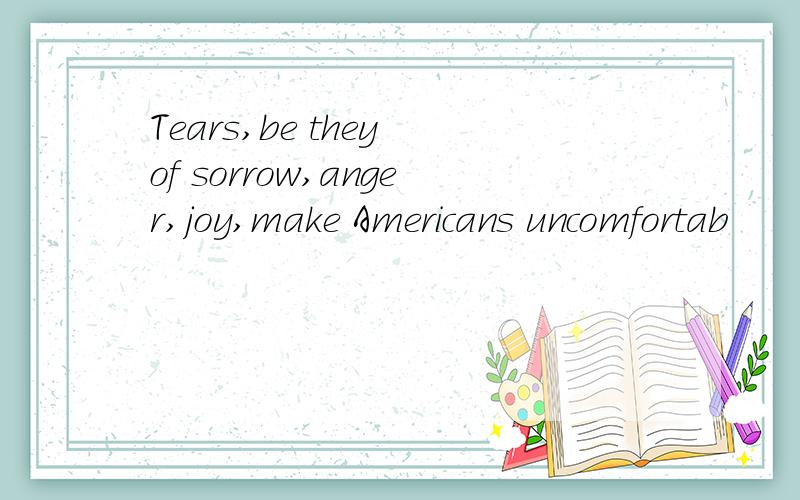 Tears,be they of sorrow,anger,joy,make Americans uncomfortab